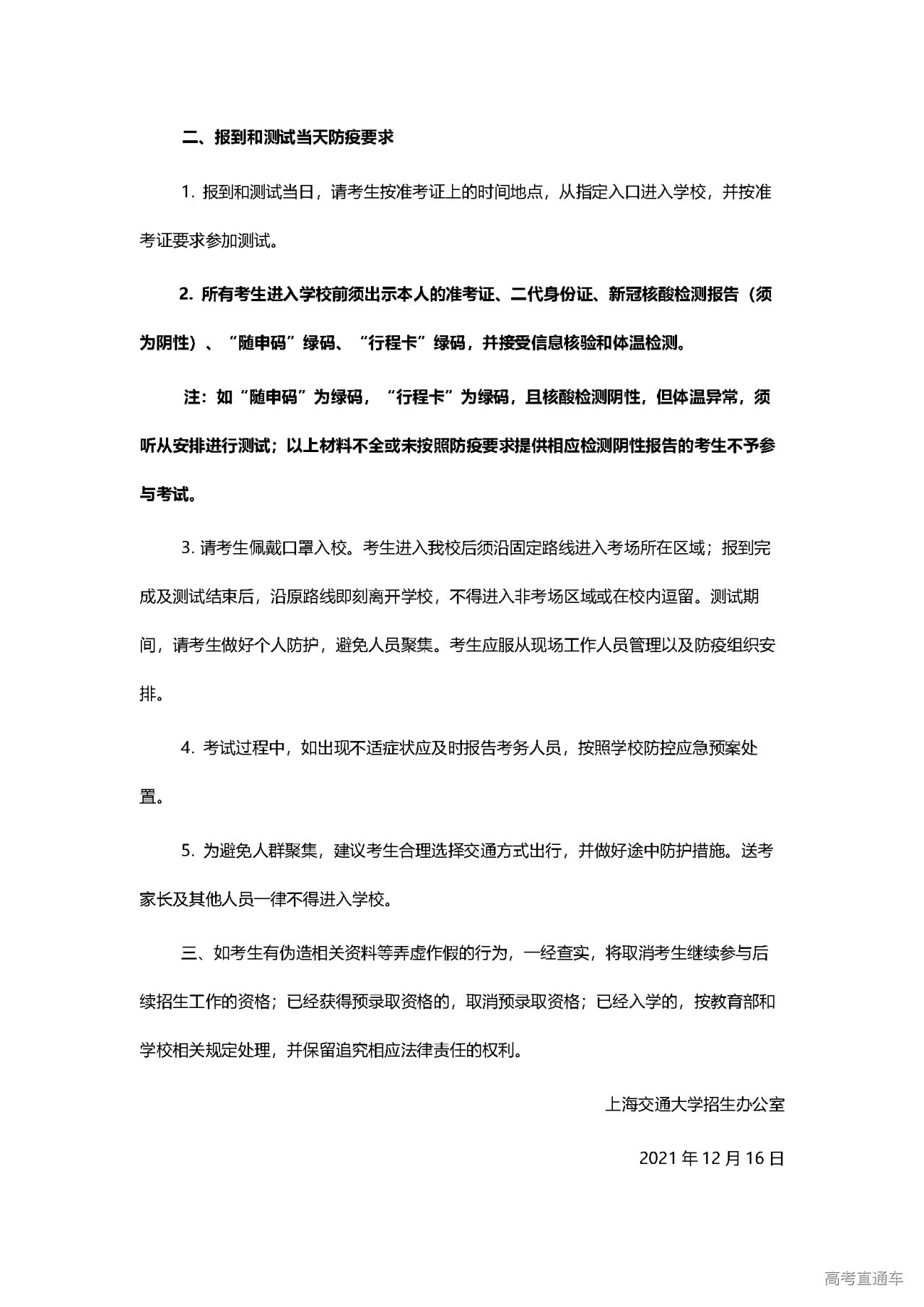 二、报到和测试当天防疫要求

1. 报到和测试当日，请考生按准考证上的时间地点，从指定入口进入学校，并按准考证要求参加测试。

2. 所有考生进入学校前须出示本人的准考证、二代身份证、新冠核酸检测报告（须为阴性）、“随申码”绿码、“行程卡”绿码，并接受信息核验和体温检测。

注：如“随申码”为绿码，“行程卡”为绿码，且核酸检测阴性，但体温异常，须听从安排进行测试；以上材料不全或未按照防疫要求提供相应检测阴性报告的考生不予参与考试。

3. 请考生佩戴口罩入校。考生进入我校后须沿固定路线进入考场所在区域；报到完成及测试结束后，沿原路线即刻离开学校，不得进入非考场区域或在校内逗留。测试期间，请考生做好个人防护，避免人员聚集。考生应服从现场工作人员管理以及防疫组织安排。

4. 考试过程中，如出现不适症状应及时报告考务人员，按照学校防控应急预案处置。

5. 为避免人群聚集，建议考生合理选择交通方式出行，并做好途中防护措施。送考家长及其他人员一律不得进入学校。

三、如考生有伪造相关资料等弄虚作假的行为，一经查实，将取消考生继续参与后续招生工作的资格；已经获得预录取资格的，取消预录取资格；已经入学的，按教育部和学校相关规定处理，并保留追究相应法律责任的权利。

上海交通大学招生办公室

2021 年 12 月 16 日

高考直通车